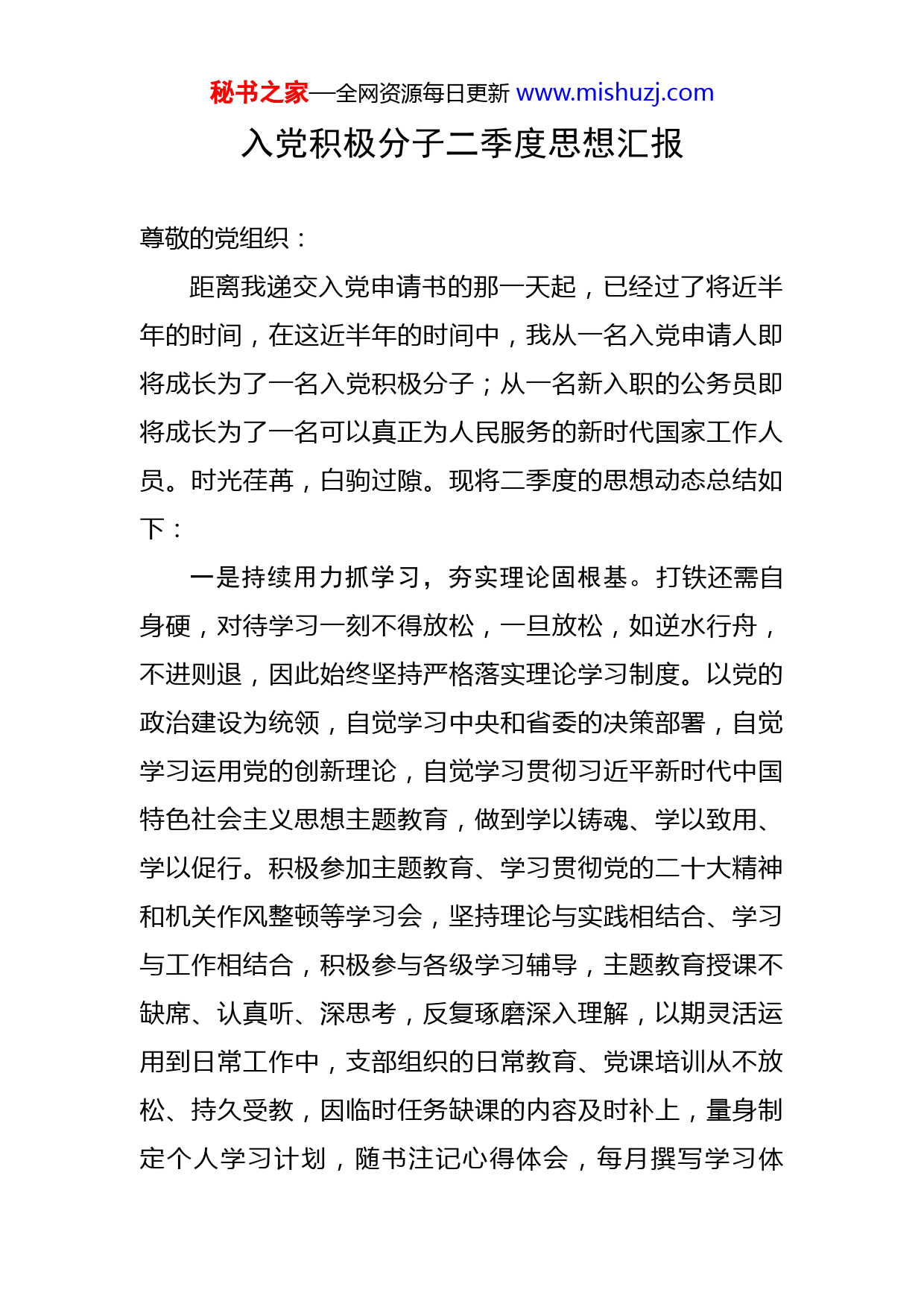 秘书之家—全网资源每日更新 www.mishuzj.com

入党积极分子二季度思想汇报

尊敬的党组织：

距离我递交入党申请书的那一天起，已经过了将近半年的时间，在这近半年的时间中，我从一名入党申请人即将成长为了一名入党积极分子；从一名新入职的公务员即将成长为了一名可以真正为人民服务的新时代国家工作人员。时光荏苒，白驹过隙。现将二季度的思想动态总结如下：

一是持续用力抓学习，夯实理论固根基。打铁还需自身硬，对待学习一刻不得放松，一旦放松，如逆水行舟，不进则退，因此始终坚持严格落实理论学习制度。以党的政治建设为统领，自觉学习中央和省委的决策部署，自觉学习运用党的创新理论，自觉学习贯彻习近平新时代中国特色社会主义思想主题教育，做到学以铸魂、学以致用、学以促行。积极参加主题教育、学习贯彻党的二十大精神和机关作风整顿等学习会，坚持理论与实践相结合、学习与工作相结合，积极参与各级学习辅导，主题教育授课不缺席、认真听、深思考，反复琢磨深入理解，以期灵活运用到日常工作中，支部组织的日常教育、党课培训从不放松、持久受教，因临时任务缺课的内容及时补上，量身制定个人学习计划，随书注记心得体会，每月撰写学习体